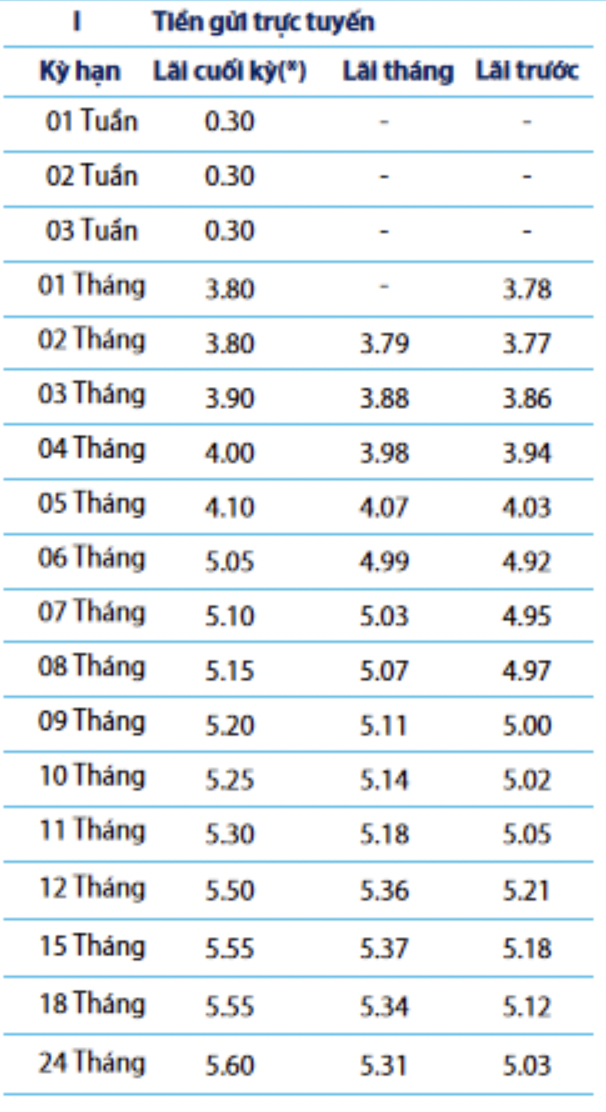 | I | Tiền gửi trực tuyến | | |
|---|---|---|---|
| Kỳ hạn | Lãi cuối kỳ(*) | Lãi tháng | Lãi trước |
| 01 Tuần | 0.30 | - | - |
| 02 Tuần | 0.30 | - | - |
| 03 Tuần | 0.30 | - | - |
| 01 Tháng | 3.80 | - | 3.78 |
| 02 Tháng | 3.80 | 3.79 | 3.77 |
| 03 Tháng | 3.90 | 3.88 | 3.86 |
| 04 Tháng | 4.00 | 3.98 | 3.94 |
| 05 Tháng | 4.10 | 4.07 | 4.03 |
| 06 Tháng | 5.05 | 4.99 | 4.92 |
| 07 Tháng | 5.10 | 5.03 | 4.95 |
| 08 Tháng | 5.15 | 5.07 | 4.97 |
| 09 Tháng | 5.20 | 5.11 | 5.00 |
| 10 Tháng | 5.25 | 5.14 | 5.02 |
| 11 Tháng | 5.30 | 5.18 | 5.05 |
| 12 Tháng | 5.50 | 5.36 | 5.21 |
| 15 Tháng | 5.55 | 5.37 | 5.18 |
| 18 Tháng | 5.55 | 5.34 | 5.12 |
| 24 Tháng | 5.60 | 5.31 | 5.03 |